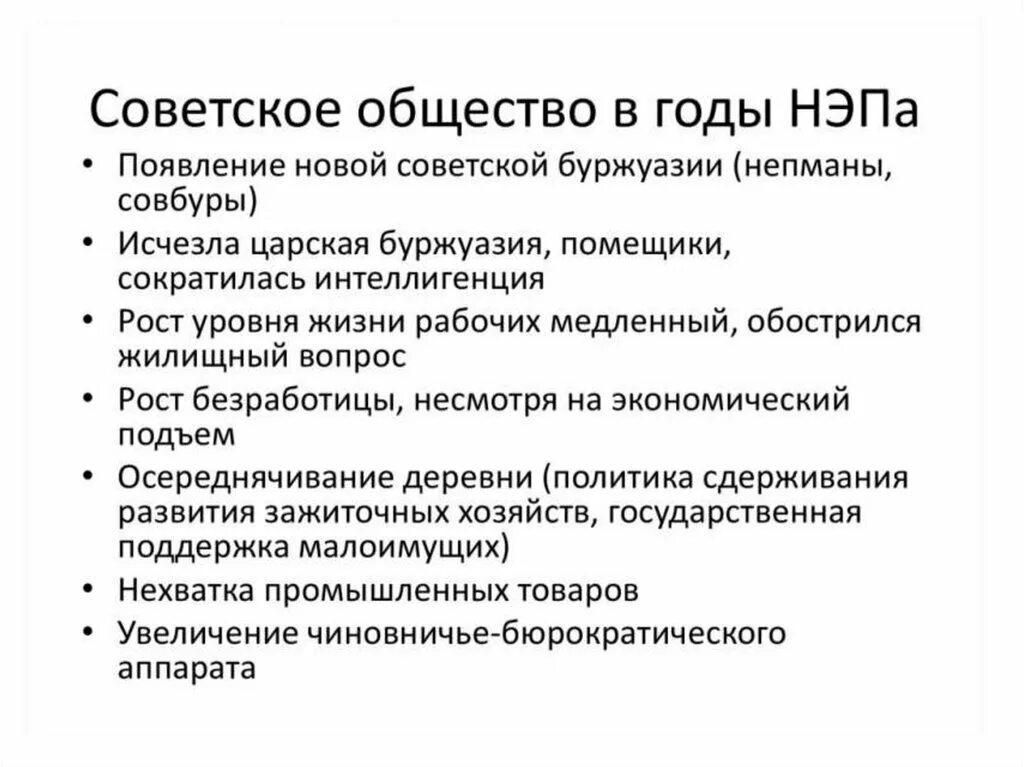 Советское общество в годы НЭПа

• Появление новой советской буржуазии (непманы, совбуры)
• Исчезла царская буржуазия, помещики, сократилась интеллигенция
• Рост уровня жизни рабочих медленный, обострился жилищный вопрос
• Рост безработицы, несмотря на экономический подъем
• Осереднячивание деревни (политика сдерживания развития зажиточных хозяйств, государственная поддержка малоимущих)
• Нехватка промышленных товаров
• Увеличение чиновничье-бюрократического аппарата